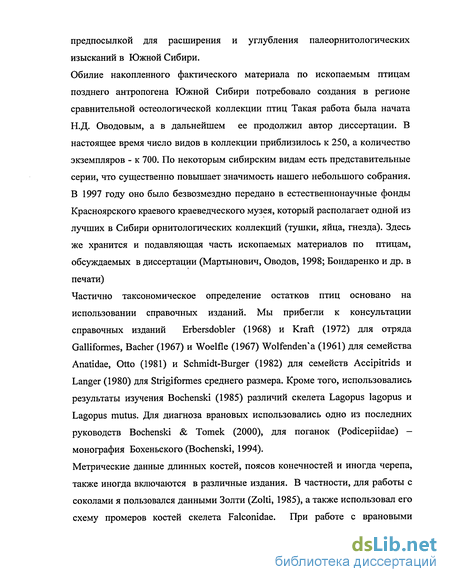 предпосылкой для расширения и углубления палеорнитологических изысканий в Южной Сибири.

Обилие накопленного фактического материала по ископаемым птицам позднего антропогена Южной Сибири потребовало создания в регионе сравнительной остеологической коллекции птиц Такая работа была начата Н.Д. Оводовым, а в дальнейшем ее продолжил автор диссертации. В настоящее время число видов в коллекции приблизилось к 250, а количество экземпляров - к 700. По некоторым сибирским видам есть представительные серии, что существенно повышает значимость нашего небольшого собрания. В 1997 году оно было безвозмездно передано в естественнонаучные фонды Красноярского краевого краеведческого музея, который располагает одной из лучших в Сибири орнитологических коллекций (тушки, яйца, гнезда). Здесь же хранится и подавляющая часть ископаемых материалов по птицам, обсуждаемых в диссертации (Мартынович, Оводов, 1998; Бондаренко и др. в печати)

Частично таксономическое определение остатков птиц основано на использовании справочных изданий. Мы прибегли к консультации справочных изданий Erbersdobler (1968) и Kraft (1972) для отряда Galliformes, Bacher (1967) и Woelfle (1967) Wolfenden`a (1961) для семейства Anatidae, Otto (1981) и Schmidt-Burger (1982) для семейств Accipitrids и Langer (1980) для Strigiformes среднего размера. Кроме того, использовались результаты изучения Bochenski (1985) различий скелета Lagopus lagopus и Lagopus mutus. Для диагноза врановых использовались одно из последних руководств Bochenski & Tomek (2000), для поганок (Podicepiidae) – монография Бохеньского (Bochenski, 1994).

Метрические данные длинных костей, поясов конечностей и иногда черепа, также иногда включаются в различные издания. В частности, для работы с соколами я пользовался данными Золти (Zolti, 1985), а также использовал его схему промеров костей скелета Falconidae. При работе с врановыми

dsLib.net
библиотека диссертаций